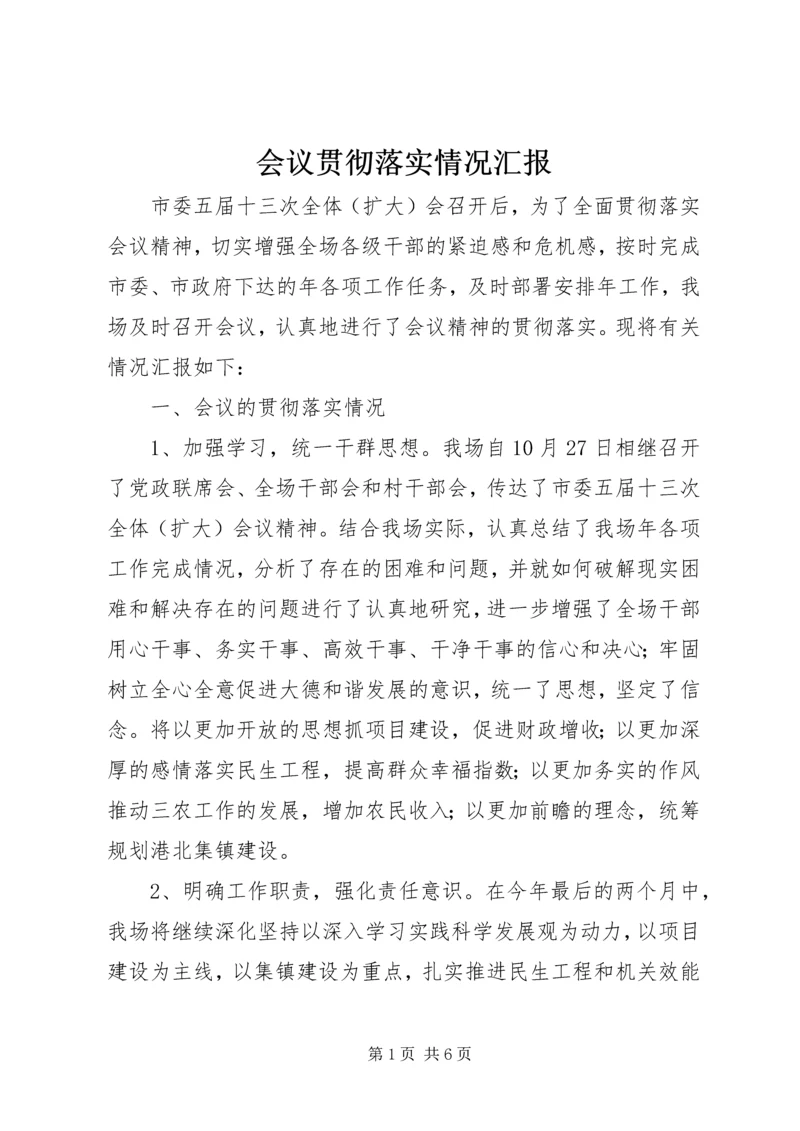 会议贯彻落实情况汇报

市委五届十三次全体（扩大）会召开后，为了全面贯彻落实会议精神，切实增强全场各级干部的紧迫感和危机感，按时完成市委、市政府下达的年各项工作任务，及时部署安排年工作，我场及时召开会议，认真地进行了会议精神的贯彻落实。现将有关情况汇报如下：

一、会议的贯彻落实情况

1、加强学习，统一干群思想。我场自10月27日相继召开了党政联席会、全场干部会和村干部会，传达了市委五届十三次全体（扩大）会议精神。结合我场实际，认真总结了我场年各项工作完成情况，分析了存在的困难和问题，并就如何破解现实困难和解决存在的问题进行了认真地研究，进一步增强了全场干部用心干事、务实干事、高效干事、干净干事的信心和决心；牢固树立全心全意促进大德和谐发展的意识，统一了思想，坚定了信念。将以更加开放的思想抓项目建设，促进财政增收；以更加深厚的感情落实民生工程，提高群众幸福指数；以更加务实的作风推动三农工作的发展，增加农民收入；以更加前瞻的理念，统筹规划港北集镇建设。

2、明确工作职责，强化责任意识。在今年最后的两个月中，我场将继续深化坚持以深入学习实践科学发展观为动力，以项目建设为主线，以集镇建设为重点，扎实推进民生工程和机关效能

第1页 共6页